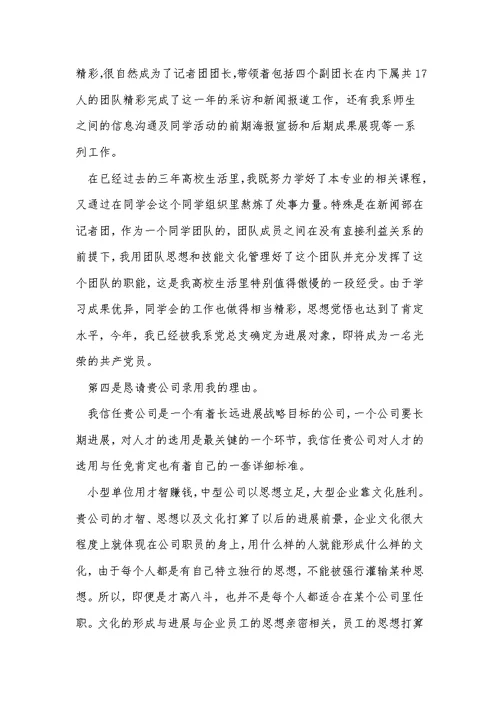 精彩,很自然成为了记者团团长,带领着包括四个副团长在内下属共17人的团队精彩完成了这一年的采访和新闻报道工作，还有我系师生之间的信息沟通及同学活动的前期海报宣扬和后期成果展现等一系列工作。

在已经过去的三年高校生活里,我既努力学好了本专业的相关课程,又通过在同学会这个同学组织里熬炼了处事力量。特殊是在新闻部在记者团，作为一个同学团队的，团队成员之间在没有直接利益关系的前提下，我用团队思想和技能文化管理好了这个团队并充分发挥了这个团队的职能，这是我高校生活里特别值得傲慢的一段经受。由于学习成果优异，同学会的工作也做得相当精彩，思想觉悟也达到了肯定水平，今年，我已经被我系党总支确定为进展对象，即将成为一名光荣的共产党员。

第四是恳请贵公司录用我的理由。

我信任贵公司是一个有着长远进展战略目标的公司，一个公司要长期进展，对人才的选用是最关键的一个环节，我信任贵公司对人才的选用与任免肯定也有着自己的一套详细标准。

小型单位用才智赚钱,中型公司以思想立足,大型企业靠文化胜利。贵公司的才智、思想以及文化打算了以后的进展前景，企业文化很大程度上就体现在公司职员的身上,用什么样的人就能形成什么样的文化，由于每个人都是有自己特立独行的思想，不能被强行灌输某种思想。所以，即便是才高八斗，也并不是每个人都适合在某个公司里任职。文化的形成与进展与企业员工的思想亲密相关，员工的思想打算